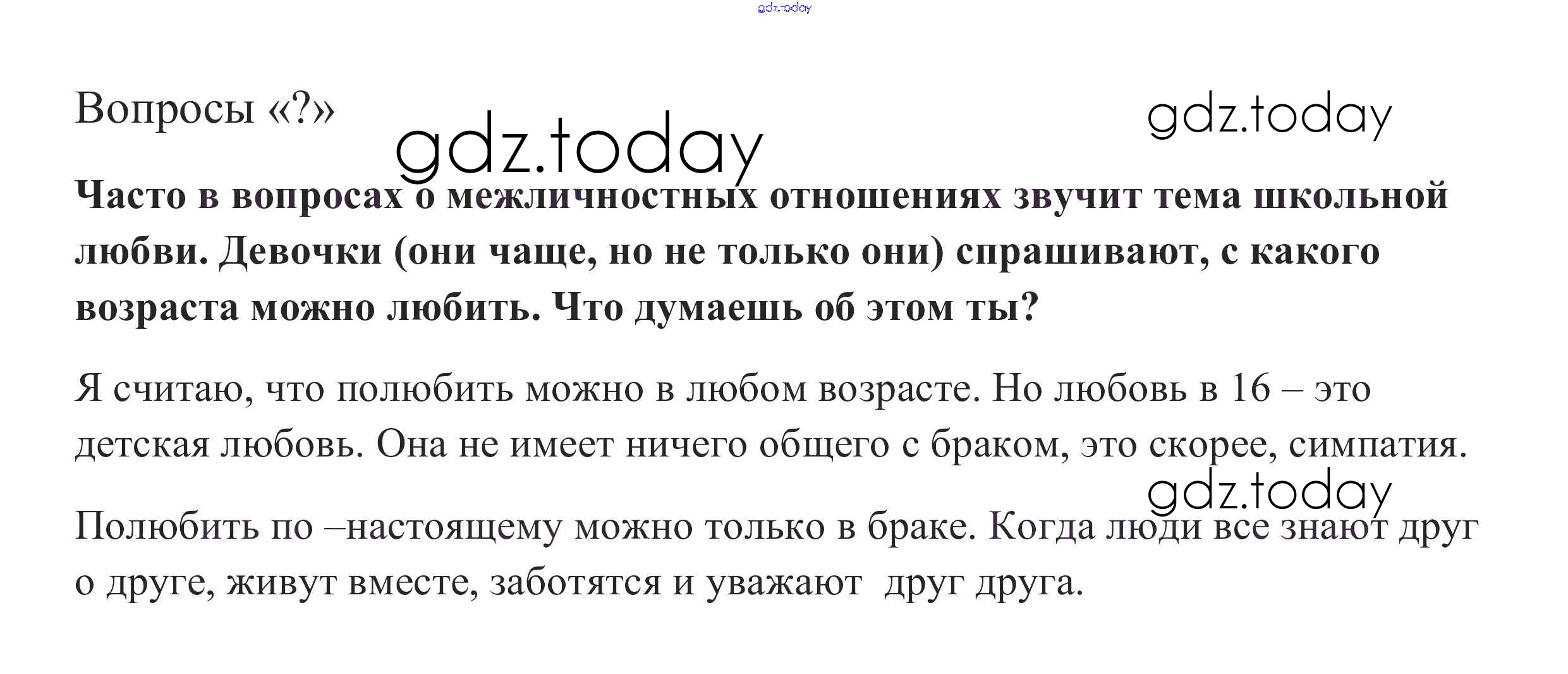 Вопросы «?»

Часто в вопросах о межличностных отношениях звучит тема школьной любви. Девочки (они чаще, но не только они) спрашивают, с какого возраста можно любить. Что думаешь об этом ты?

Я считаю, что полюбить можно в любом возрасте. Но любовь в 16 – это детская любовь. Она не имеет ничего общего с браком, это скорее, симпатия.

Полюбить по –настоящему можно только в браке. Когда люди все знают друг о друге, живут вместе, заботятся и уважают  друг друга.

gdz.today